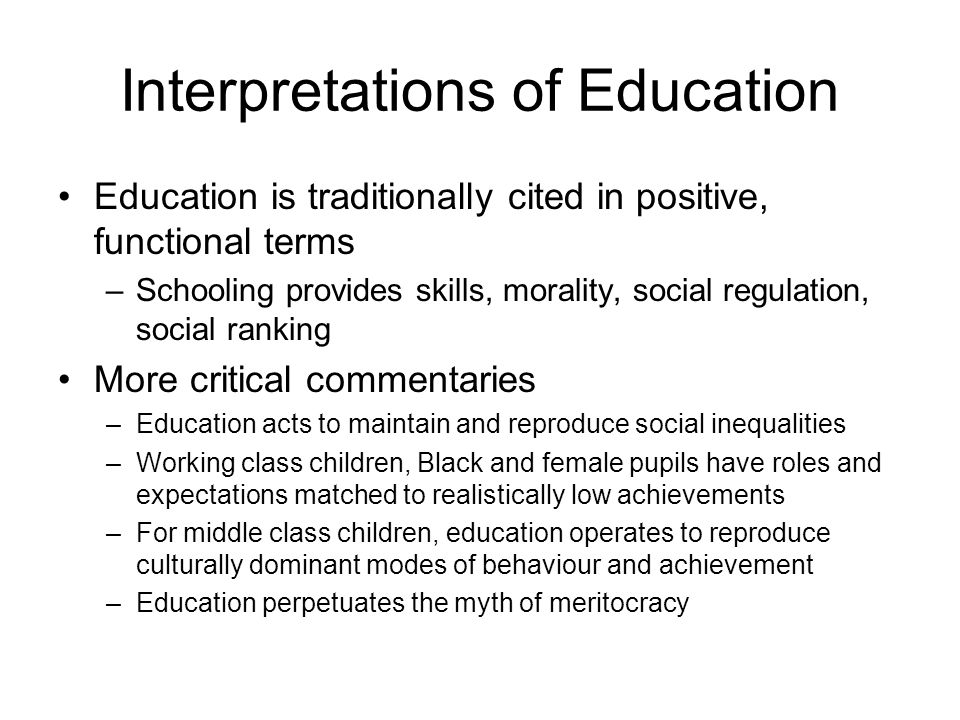 Interpretations of Education

• Education is traditionally cited in positive, functional terms
– Schooling provides skills, morality, social regulation, social ranking

• More critical commentaries
– Education acts to maintain and reproduce social inequalities
– Working class children, Black and female pupils have roles and expectations matched to realistically low achievements
– For middle class children, education operates to reproduce culturally dominant modes of behaviour and achievement
– Education perpetuates the myth of meritocracy